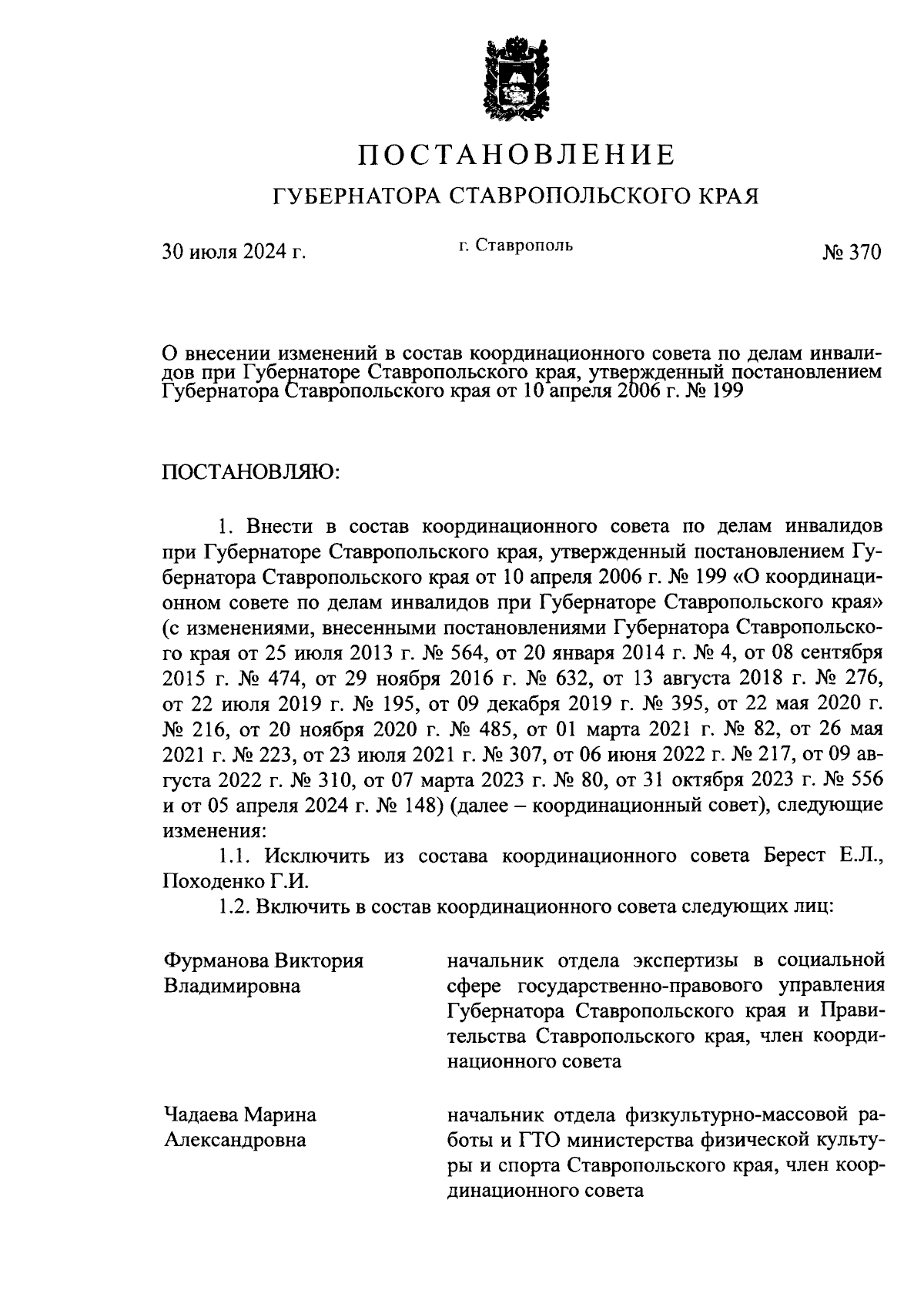 ПОСТАНОВЛЕНИЕ

ГУБЕРНАТОРА СТАВРОПОЛЬСКОГО КРАЯ

30 июля 2024 г.

г. Ставрополь

№ 370

О внесении изменений в состав координационного совета по делам инвалидов при Губернаторе Ставропольского края, утвержденный постановлением Губернатора Ставропольского края от 10 апреля 2006 г. № 199

ПОСТАНОВЛЯЮ:

1. Внести в состав координационного совета по делам инвалидов при Губернаторе Ставропольского края, утвержденный постановлением Губернатора Ставропольского края от 10 апреля 2006 г. № 199 «О координационном совете по делам инвалидов при Губернаторе Ставропольского края» (с изменениями, внесенными постановлениями Губернатора Ставропольского края от 25 июля 2013 г. № 564, от 20 января 2014 г. № 4, от 08 сентября 2015 г. № 474, от 29 ноября 2016 г. № 632, от 13 августа 2018 г. № 276, от 22 июля 2019 г. № 195, от 09 декабря 2019 г. № 395, от 22 мая 2020 г. № 216, от 20 ноября 2020 г. № 485, от 01 марта 2021 г. № 82, от 26 мая 2021 г. № 223, от 23 июля 2021 г. № 307, от 06 июня 2022 г. № 217, от 09 августа 2022 г. № 310, от 07 марта 2023 г. № 80, от 31 октября 2023 г. № 556 и от 05 апреля 2024 г. № 148) (далее – координационный совет), следующие изменения:

1.1. Исключить из состава координационного совета Берест Е.Л., Походенко Г.И.

1.2. Включить в состав координационного совета следующих лиц:

Фурманова Виктория Владимировна

начальник отдела экспертизы в социальной сфере государственно-правового управления Губернатора Ставропольского края и Правительства Ставропольского края, член координационного совета

Чадаева Марина Александровна

начальник отдела физкультурно-массовой работы и ГТО министерства физической культуры и спорта Ставропольского края, член координационного совета